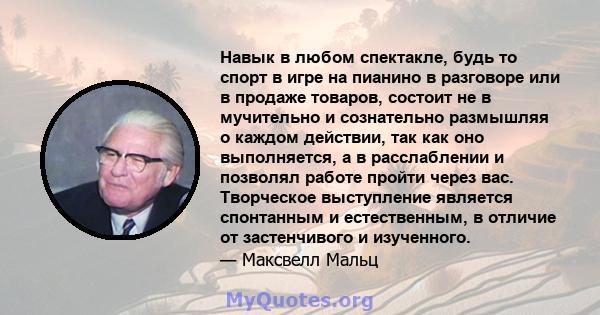 Навык в любом спектакле, будь то спорт в игре на пианино в разговоре или в продаже товаров, состоит не в мучительно и сознательно размышляя о каждом действии, так как оно выполняется, а в расслаблении и позволял работе пройти через вас. Творческое выступление является спонтанным и естественным, в отличие от застенчивого и изученного.
— Максвелл Мальц

MyQuotes.org